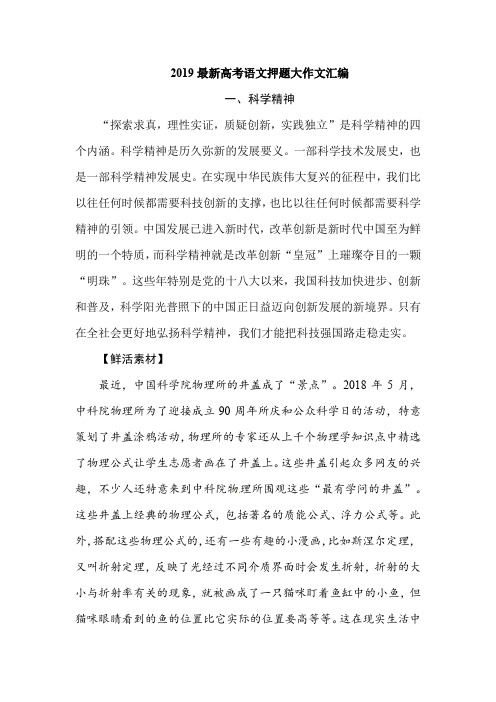 2019 最新高考语文押题大作文汇编

一、科学精神

“探索求真，理性实证，质疑创新，实践独立”是科学精神的四个内涵。科学精神是历久弥新的发展要义。一部科学技术发展史，也是一部科学精神发展史。在实现中华民族伟大复兴的征程中，我们比以往任何时候都需要科技创新的支撑，也比以往任何时候都需要科学精神的引领。中国发展已进入新时代，改革创新是新时代中国至为鲜明的一个特质，而科学精神就是改革创新“皇冠”上璀璨夺目的一颗“明珠”。这些年特别是党的十八大以来，我国科技加快进步、创新和普及，科学阳光普照下的中国正日益迈向创新发展的新境界。只有在全社会更好地弘扬科学精神，我们才能把科技强国路走稳走实。

【鲜活素材】

最近，中国科学院物理所的井盖成了“景点”。2018 年 5 月，中科院物理所为了迎接成立 90 周年所庆和公众科学日的活动，特意策划了井盖涂鸦活动，物理所的专家还从上千个物理学知识点中精选了物理公式让学生志愿者画在了井盖上。这些井盖引起众多网友的兴趣，不少人还特意来到中科院物理所围观这些“最有学问的井盖”。这些井盖上经典的物理公式，包括著名的质能公式、浮力公式等。此外，搭配这些物理公式的，还有一些有趣的小漫画，比如斯涅尔定理，又叫折射定理，反映了光经过不同介质界面时会发生折射，折射的大小与折射率有关的现象，就被画成了一只猫咪盯着鱼缸中的小鱼，但猫咪眼睛看到的鱼的位置比它实际的位置要高等等。这在现实生活中